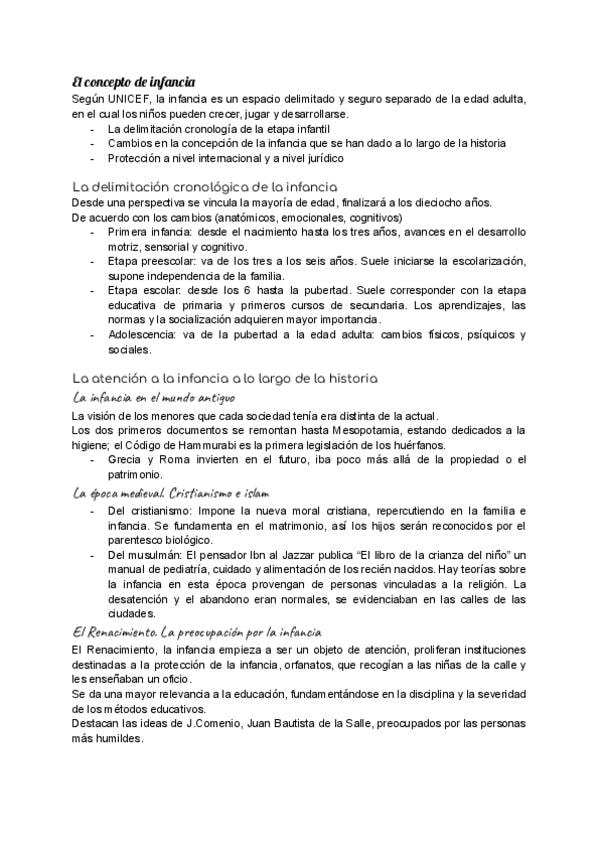 El concepto de infancia
Según UNICEF, la infancia es un espacio delimitado y seguro separado de la edad adulta, en el cual los niños pueden crecer, jugar y desarrollarse.
- La delimitación cronología de la etapa infantil
- Cambios en la concepción de la infancia que se han dado a lo largo de la historia
- Protección a nivel internacional y a nivel jurídico

La delimitación cronológica de la infancia
Desde una perspectiva se vincula la mayoría de edad, finalizará a los dieciocho años.
De acuerdo con los cambios (anatómicos, emocionales, cognitivos)
- Primera infancia: desde el nacimiento hasta los tres años, avances en el desarrollo motriz, sensorial y cognitivo.
- Etapa preescolar: va de los tres a los seis años. Suele iniciarse la escolarización, supone independencia de la familia.
- Etapa escolar: desde los 6 hasta la pubertad. Suele corresponder con la etapa educativa de primaria y primeros cursos de secundaria. Los aprendizajes, las normas y la socialización adquieren mayor importancia.
- Adolescencia: va de la pubertad a la edad adulta: cambios físicos, psíquicos y sociales.

La atención a la infancia a lo largo de la historia
La infancia en el mundo antiguo
La visión de los menores que cada sociedad tenía era distinta de la actual.
Los dos primeros documentos se remontan hasta Mesopotamia, estando dedicados a la higiene; el Código de Hammurabi es la primera legislación de los huérfanos.
- Grecia y Roma invierten en el futuro, iba poco más allá de la propiedad o el patrimonio.
La época medieval. Cristianismo e islam
- Del cristianismo: Impone la nueva moral cristiana, repercutiendo en la familia e infancia. Se fundamenta en el matrimonio, así los hijos serán reconocidos por el parentesco biológico.
- Del musulmán: El pensador Ibn al Jazzar publica “El libro de la crianza del niño” un manual de pediatría, cuidado y alimentación de los recién nacidos. Hay teorías sobre la infancia en esta época provengan de personas vinculadas a la religión. La desatención y el abandono eran normales, se evidenciaban en las calles de las ciudades.
El Renacimiento. La preocupación por la infancia
El Renacimiento, la infancia empieza a ser un objeto de atención, proliferan instituciones destinadas a la protección de la infancia, orfanatos, que recogían a las niñas de la calle y les enseñaban un oficio.
Se da una mayor relevancia a la educación, fundamentándose en la disciplina y la severidad de los métodos educativos.
Destacan las ideas de J.Comenio, Juan Bautista de la Salle, preocupados por las personas más humildes.